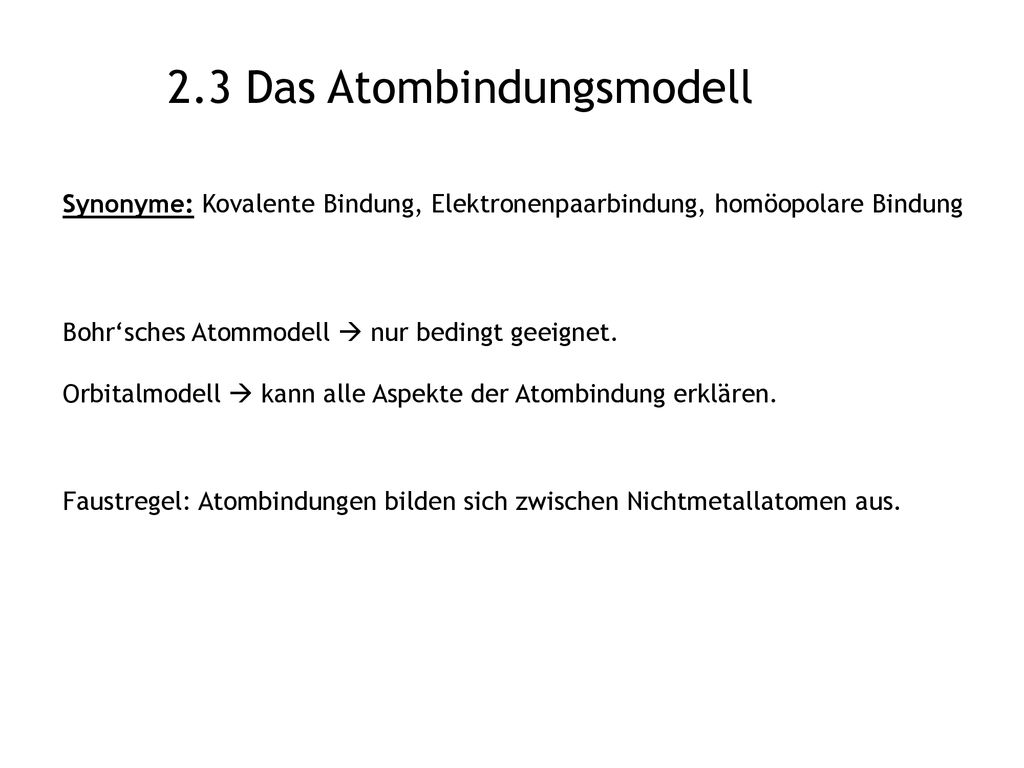 2.3 Das Atombindungsmodell

Synonyme: Kovalente Bindung, Elektronenpaarbindung, homöopolare Bindung

Bohr‘sches Atommodell → nur bedingt geeignet.

Orbitalmodell → kann alle Aspekte der Atombindung erklären.

Faustregel: Atombindungen bilden sich zwischen Nichtmetallatomen aus.